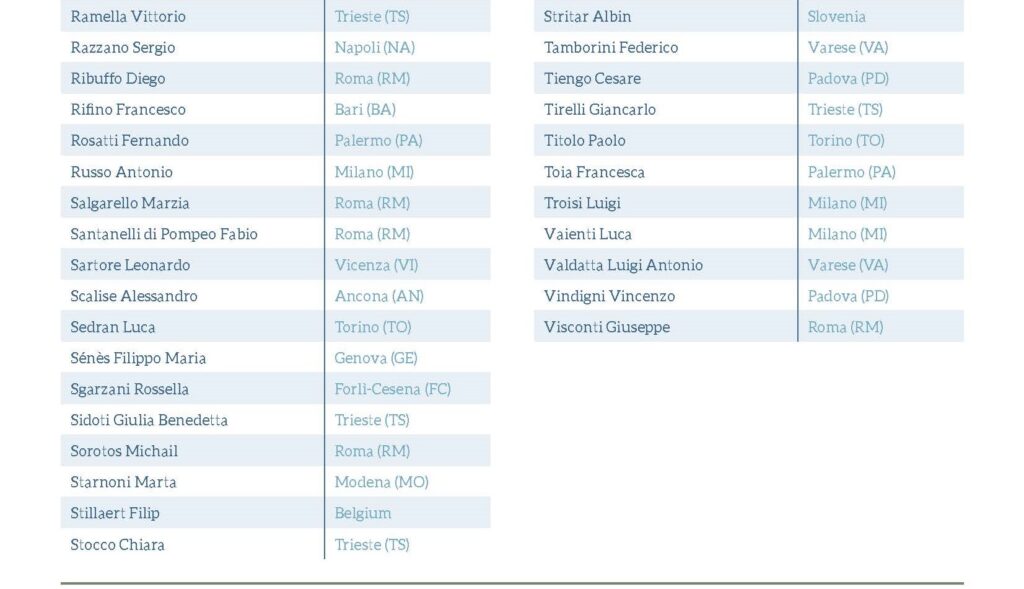 | Ramella Vittorio | Trieste (TS) |
|---|---|
| Razzano Sergio | Napoli (NA) |
| Ribuffo Diego | Roma (RM) |
| Rifino Francesco | Bari (BA) |
| Rosatti Fernando | Palermo (PA) |
| Russo Antonio | Milano (MI) |
| Salgarello Marzia | Roma (RM) |
| Santanelli di Pompeo Fabio | Roma (RM) |
| Sartore Leonardo | Vicenza (VI) |
| Scalise Alessandro | Ancona (AN) |
| Sedran Luca | Torino (TO) |
| Sénès Filippo Maria | Genova (GE) |
| Sgarzani Rossella | Forlì-Cesena (FC) |
| Sidoti Giulia Benedetta | Trieste (TS) |
| Sorotos Michail | Roma (RM) |
| Starnoni Marta | Modena (MO) |
| Stillaert Filip | Belgium |
| Stocco Chiara | Trieste (TS) |

| Stritar Albin | Slovenia |
|---|---|
| Tamborini Federico | Varese (VA) |
| Tiengo Cesare | Padova (PD) |
| Tirelli Giancarlo | Trieste (TS) |
| Titolo Paolo | Torino (TO) |
| Toia Francesca | Palermo (PA) |
| Troisi Luigi | Milano (MI) |
| Vaienti Luca | Milano (MI) |
| Valdatta Luigi Antonio | Varese (VA) |
| Vindigni Vincenzo | Padova (PD) |
| Visconti Giuseppe | Roma (RM) |